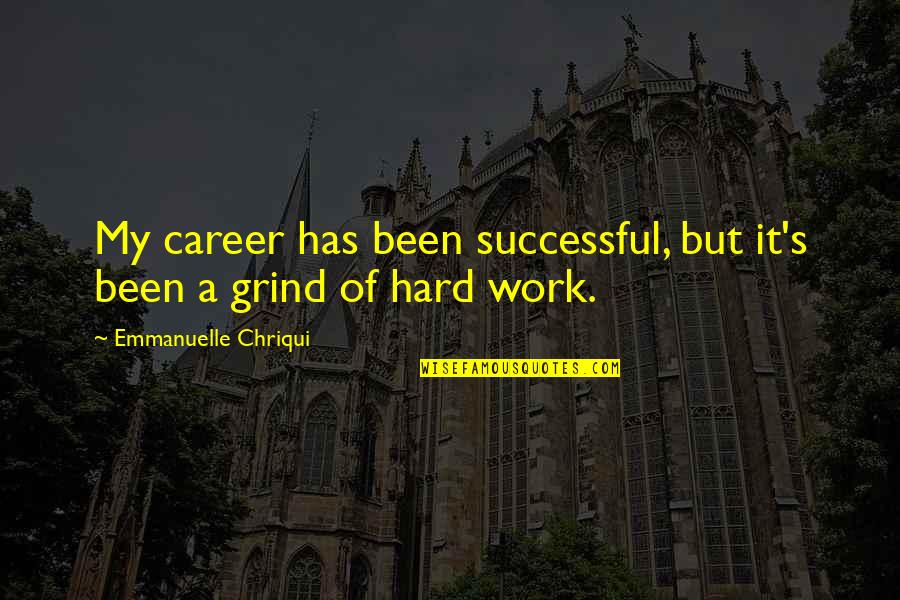 My career has been successful, but it's been a grind of hard work.

~ Emmanuelle Chriqui

WISEFAMOUSQUOTES.COM